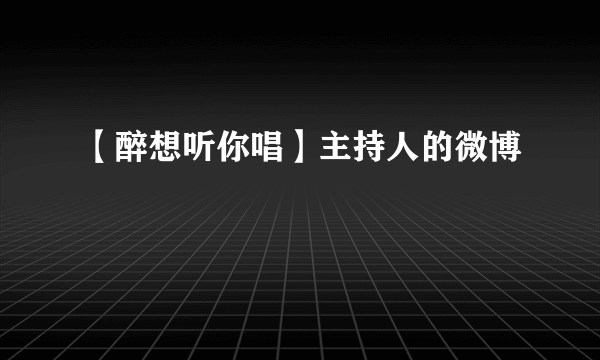 【醉想听你唱】主持人的微博